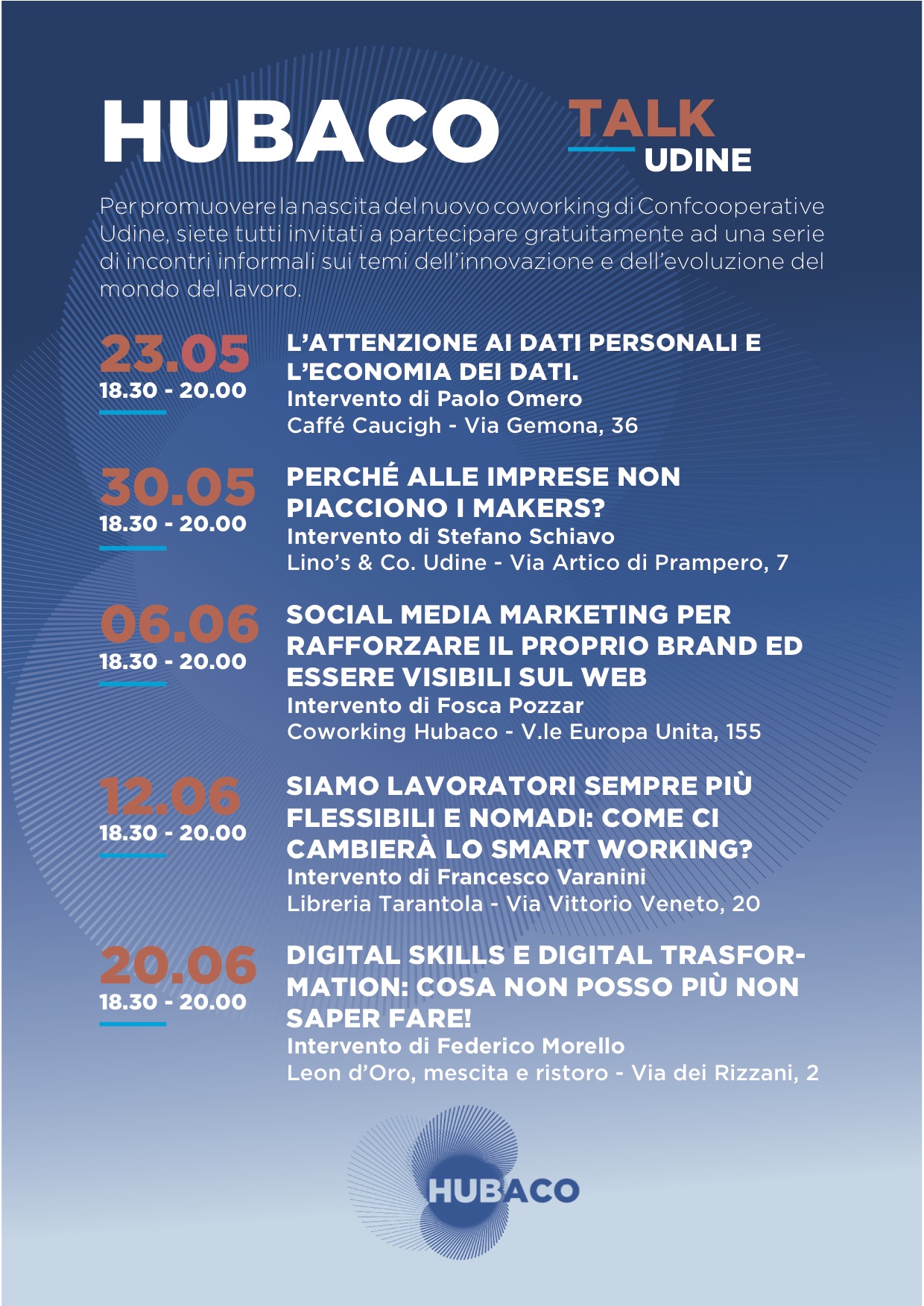 HUBACO TALK UDINE

Per promuovere la nascita del nuovo coworking di Confcooperative Udine, siete tutti invitati a partecipare gratuitamente ad una serie di incontri informali sui temi dell'innovazione e dell'evoluzione del mondo del lavoro.

23.05
18.30 - 20.00

L'ATTENZIONE AI DATI PERSONALI E L'ECONOMIA DEI DATI.
Intervento di Paolo Omero
Caffé Caucigh - Via Gemona, 36

30.05
18.30 - 20.00

PERCHÉ ALLE IMPRESE NON PIACCIONO I MAKERS?
Intervento di Stefano Schiavo
Lino's & Co. Udine - Via Artico di Prampero, 7

06.06
18.30 - 20.00

SOCIAL MEDIA MARKETING PER RAFFORZARE IL PROPRIO BRAND ED ESSERE VISIBILI SUL WEB
Intervento di Fosca Pozzar
Coworking Hubaco - V.le Europa Unita, 155

12.06
18.30 - 20.00

SIAMO LAVORATORI SEMPRE PIÙ FLESSIBILI E NOMADI: COME CI CAMBIERÀ LO SMART WORKING?
Intervento di Francesco Varanini
Libreria Tarantola - Via Vittorio Veneto, 20

20.06
18.30 - 20.00

DIGITAL SKILLS E DIGITAL TRASFORMATION: COSA NON POSSO PIÙ NON SAPER FARE!
Intervento di Federico Morello
Leon d'Oro, mescita e ristoro - Via dei Rizzani, 2

HUBACO